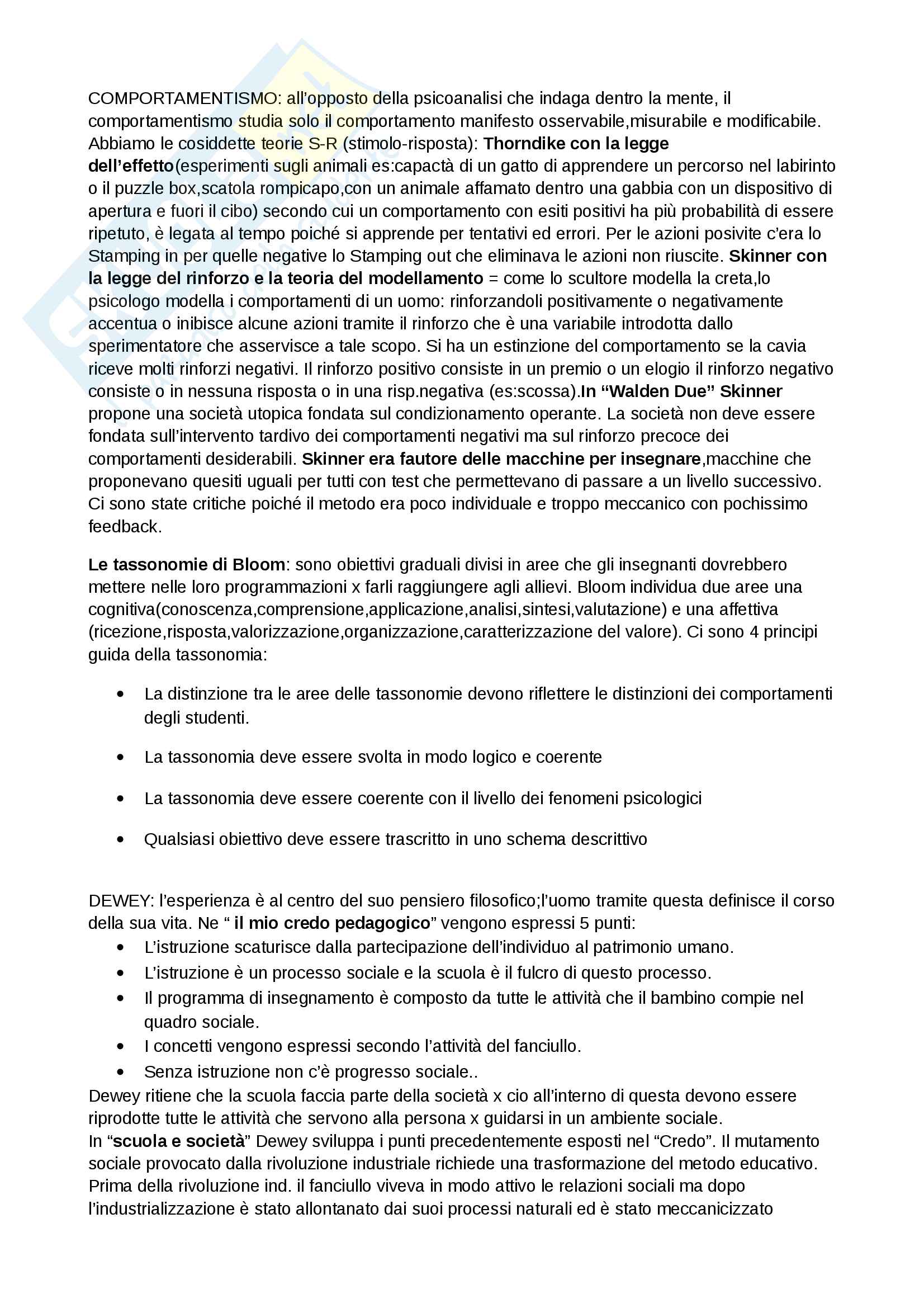 COMPORTAMENTISMO: all'opposto della psicoanalisi che indaga dentro la mente, il comportamentismo studia solo il comportamento manifesto osservabile,misurabile e modificabile. Abbiamo le cosiddette teorie S-R (stimolo-risposta): Thorndike con la legge dell'effetto(esperimenti sugli animali es:capactà di un gatto di apprendere un percorso nel labirinto o il puzzle box,scatola rompicapo,con un animale affamato dentro una gabbia con un dispositivo di apertura e fuori il cibo) secondo cui un comportamento con esiti positivi ha più probabilità di essere ripetuto, è legata al tempo poiché si apprende per tentativi ed errori. Per le azioni posivite c'era lo Stamping in per quelle negative lo Stamping out che eliminava le azioni non riuscite. Skinner con la legge del rinforzo e la teoria del modellamento = come lo scultore modella la creta,lo psicologo modella i comportamenti di un uomo: rinforzandoli positivamente o negativamente accentua o inibisce alcune azioni tramite il rinforzo che è una variabile introdotta dallo sperimentatore che asservisce a tale scopo. Si ha un estinzione del comportamento se la cavia riceve molti rinforzi negativi. Il rinforzo positivo consiste in un premio o un elogio il rinforzo negativo consiste o in nessuna risposta o in una risp.negativa (es:scossa).In "Walden Due" Skinner propone una società utopica fondata sul condizionamento operante. La società non deve essere fondata sull'intervento tardivo dei comportamenti negativi ma sul rinforzo precoce dei comportamenti desiderabili. Skinner era fautore delle macchine per insegnare,macchine che proponevano quesiti uguali per tutti con test che permettevano di passare a un livello successivo. Ci sono state critiche poiché il metodo era poco individuale e troppo meccanico con pochissimo feedback.

Le tassonomie di Bloom: sono obiettivi graduali divisi in aree che gli insegnanti dovrebbero mettere nelle loro programmazioni x farli raggiungere agli allievi. Bloom individua due aree una cognitiva(conoscenza,comprensione,applicazione,analisi,sintesi,valutazione) e una affettiva (ricezione,risposta,valorizzazione,organizzazione,caratterizzazione del valore). Ci sono 4 principi guida della tassonomia:

• La distinzione tra le aree delle tassonomie devono riflettere le distinzioni dei comportamenti degli studenti.

• La tassonomia deve essere svolta in modo logico e coerente

• La tassonomia deve essere coerente con il livello dei fenomeni psicologici

• Qualsiasi obiettivo deve essere trascritto in uno schema descrittivo

DEWEY: l'esperienza è al centro del suo pensiero filosofico;l'uomo tramite questa definisce il corso della sua vita. Ne " il mio credo pedagogico" vengono espressi 5 punti:
• L'istruzione scaturisce dalla partecipazione dell'individuo al patrimonio umano.
• L'istruzione è un processo sociale e la scuola è il fulcro di questo processo.
• Il programma di insegnamento è composto da tutte le attività che il bambino compie nel quadro sociale.
• I concetti vengono espressi secondo l'attività del fanciullo.
• Senza istruzione non c'è progresso sociale..
Dewey ritiene che la scuola faccia parte della società x cio all'interno di questa devono essere riprodotte tutte le attività che servono alla persona x guidarsi in un ambiente sociale.
In "scuola e società" Dewey sviluppa i punti precedentemente esposti nel "Credo". Il mutamento sociale provocato dalla rivoluzione industriale richiede una trasformazione del metodo educativo. Prima della rivoluzione ind. il fanciullo viveva in modo attivo le relazioni sociali ma dopo l'industrializzazione è stato allontanato dai suoi processi naturali ed è stato meccanicizzato